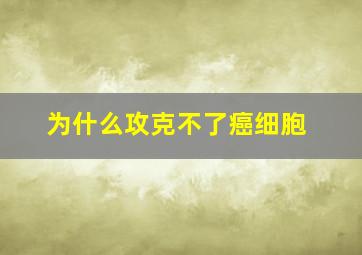 为什么攻克不了癌细胞